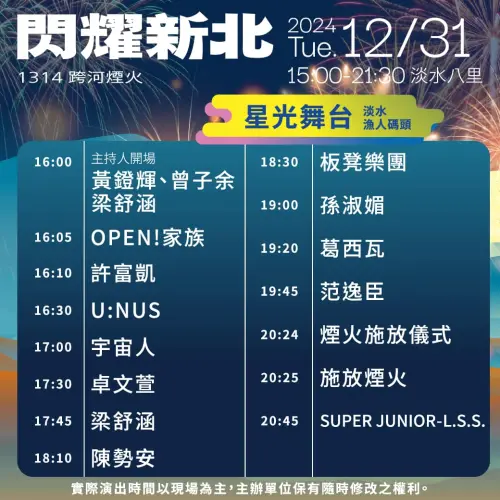 閃耀新北
1314 跨河煙火

2024 Tue. 12/31
15:00-21:30 淡水八里

星光舞台 淡水 漁人碼頭

| | |
|---|---|
| 16:00 | 主持人開場 黃鐙輝、曾子余 梁舒涵 |
| 16:05 | OPEN!家族 |
| 16:10 | 許富凱 |
| 16:30 | U:NUS |
| 17:00 | 宇宙人 |
| 17:30 | 卓文萱 |
| 17:45 | 梁舒涵 |
| 18:10 | 陳勢安 |

| | |
|---|---|
| 18:30 | 板凳樂團 |
| 19:00 | 孫淑媚 |
| 19:20 | 葛西瓦 |
| 19:45 | 范逸臣 |
| 20:24 | 煙火施放儀式 |
| 20:25 | 施放煙火 |
| 20:45 | SUPER JUNIOR-L.S.S. |

實際演出時間以現場為主，主辦單位保有隨時修改之權利。